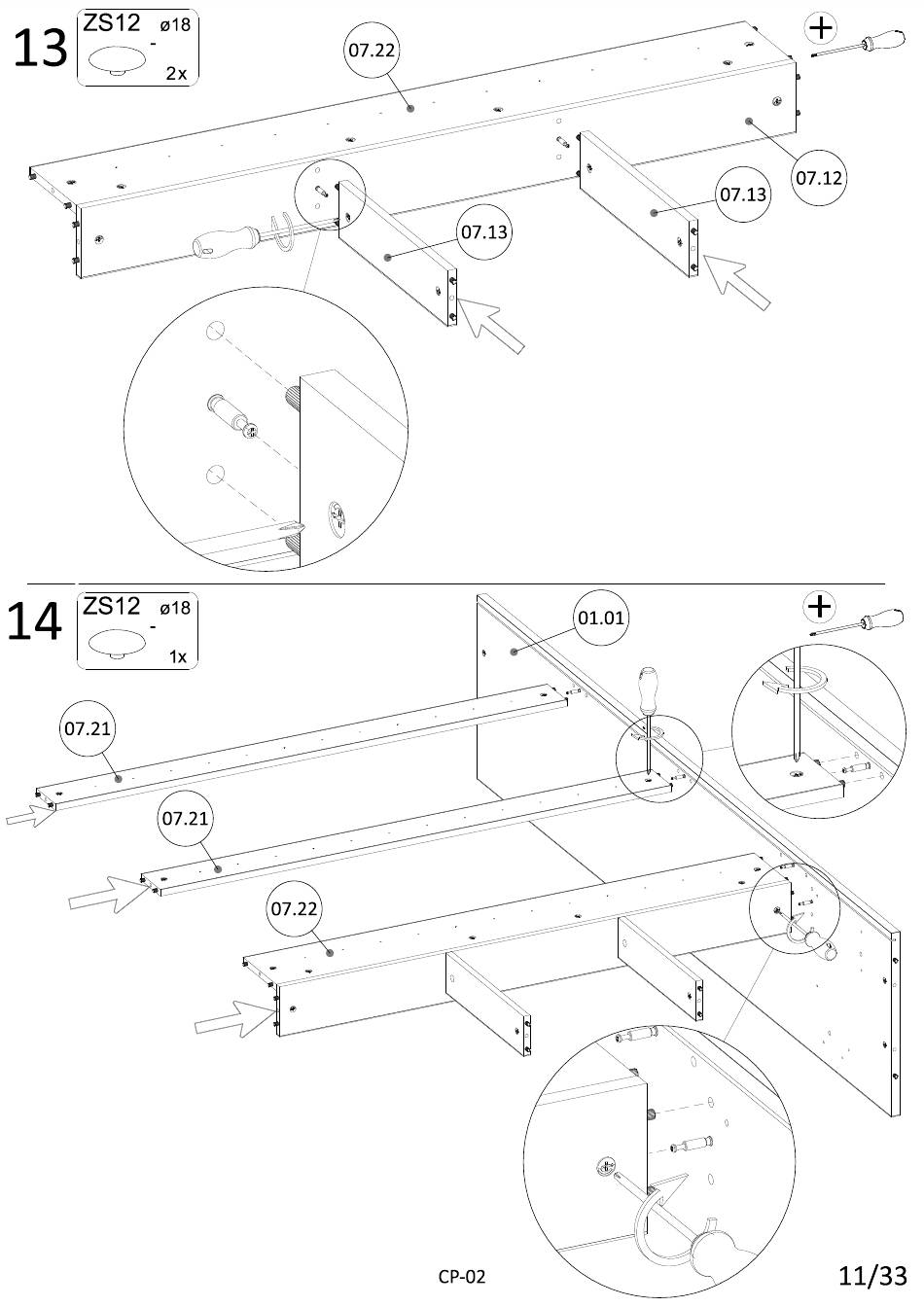 13

ZS12 ø18
-
2x

07.22

07.12

07.13

07.13

14

ZS12 ø18
-
1x

01.01

07.21

07.21

07.22

CP-02

11/33